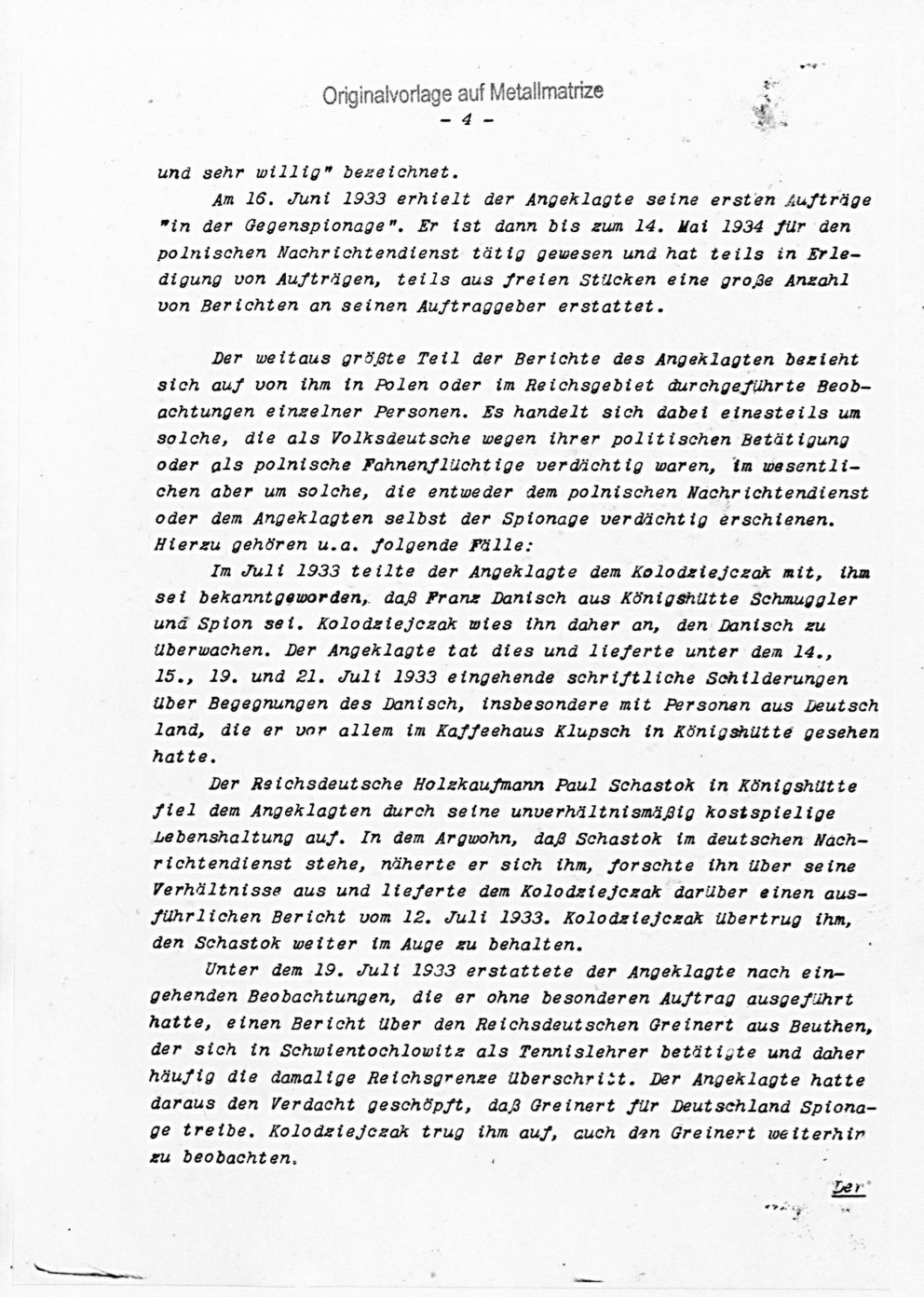 Originalvorlage auf Metallmatrize
- 4 -

und sehr willig" bezeichnet.

Am 16. Juni 1933 erhielt der Angeklagte seine ersten Aufträge "in der Gegenspionage". Er ist dann bis zum 14. Mai 1934 für den polnischen Nachrichtendienst tätig gewesen und hat teils in Erledigung von Aufträgen, teils aus freien Stücken eine große Anzahl von Berichten an seinen Auftraggeber erstattet.

Der weitaus größte Teil der Berichte des Angeklagten bezieht sich auf von ihm in Polen oder im Reichsgebiet durchgeführte Beobachtungen einzelner Personen. Es handelt sich dabei einesteils um solche, die als Volksdeutsche wegen ihrer politischen Betätigung oder als polnische Fahnenflüchtige verdächtig waren, im wesentlichen aber um solche, die entweder dem polnischen Nachrichtendienst oder dem Angeklagten selbst der Spionage verdächtig erschienen. Hierzu gehören u.a. folgende Fälle:

Im Juli 1933 teilte der Angeklagte dem Kolodziejczak mit, ihm sei bekanntgeworden, daß Franz Danisch aus Königshütte Schmuggler und Spion sei. Kolodziejczak wies ihn daher an, den Danisch zu überwachen. Der Angeklagte tat dies und lieferte unter dem 14., 15., 19. und 21. Juli 1933 eingehende schriftliche Schilderungen über Begegnungen des Danisch, insbesondere mit Personen aus Deutsch land, die er vor allem im Kaffeehaus Klupsch in Königshütte gesehen hatte.

Der Reichsdeutsche Holzkaufmann Paul Schastok in Königshütte fiel dem Angeklagten durch seine unverhältnismäßig kostspielige Lebenshaltung auf. In dem Argwohn, daß Schastok im deutschen Nachrichtendienst stehe, näherte er sich ihm, forschte ihn über seine Verhältnisse aus und lieferte dem Kolodziejczak darüber einen ausführlichen Bericht vom 12. Juli 1933. Kolodziejczak übertrug ihm, den Schastok weiter im Auge zu behalten.

Unter dem 19. Juli 1933 erstattete der Angeklagte nach eingehenden Beobachtungen, die er ohne besonderen Auftrag ausgeführt hatte, einen Bericht über den Reichsdeutschen Greinert aus Beuthen, der sich in Schwientochlowitz als Tennislehrer betätigte und daher häufig die damalige Reichsgrenze überschritt. Der Angeklagte hatte daraus den Verdacht geschöpft, daß Greinert für Deutschland Spionage treibe. Kolodziejczak trug ihm auf, auch den Greinert weiterhin zu beobachten.

Der